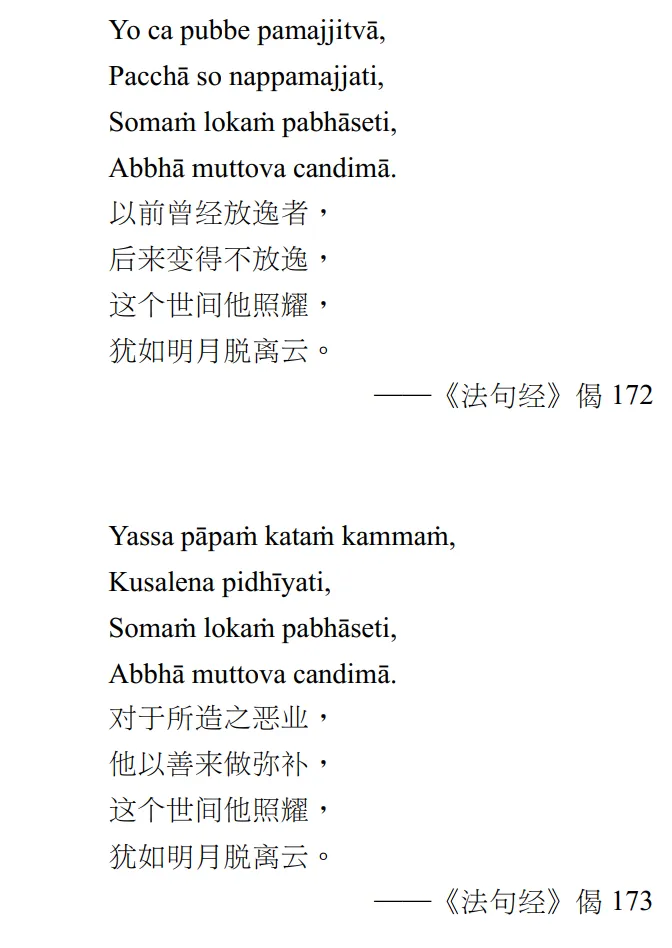 Yo ca pubbe pamajjitvā,
Pacchā so nappamajjati,
Somaṁ lokaṁ pabhāseti,
Abbhā muttova candimā.
以前曾经放逸者，
后来变得不放逸，
这个世间他照耀，
犹如明月脱离云。
——《法句经》偈 172

Yassa pāpaṁ kataṁ kammaṁ,
Kusalena pidhīyati,
Somaṁ lokaṁ pabhāseti,
Abbhā muttova candimā.
对于所造之恶业，
他以善来做弥补，
这个世间他照耀，
犹如明月脱离云。
——《法句经》偈 173